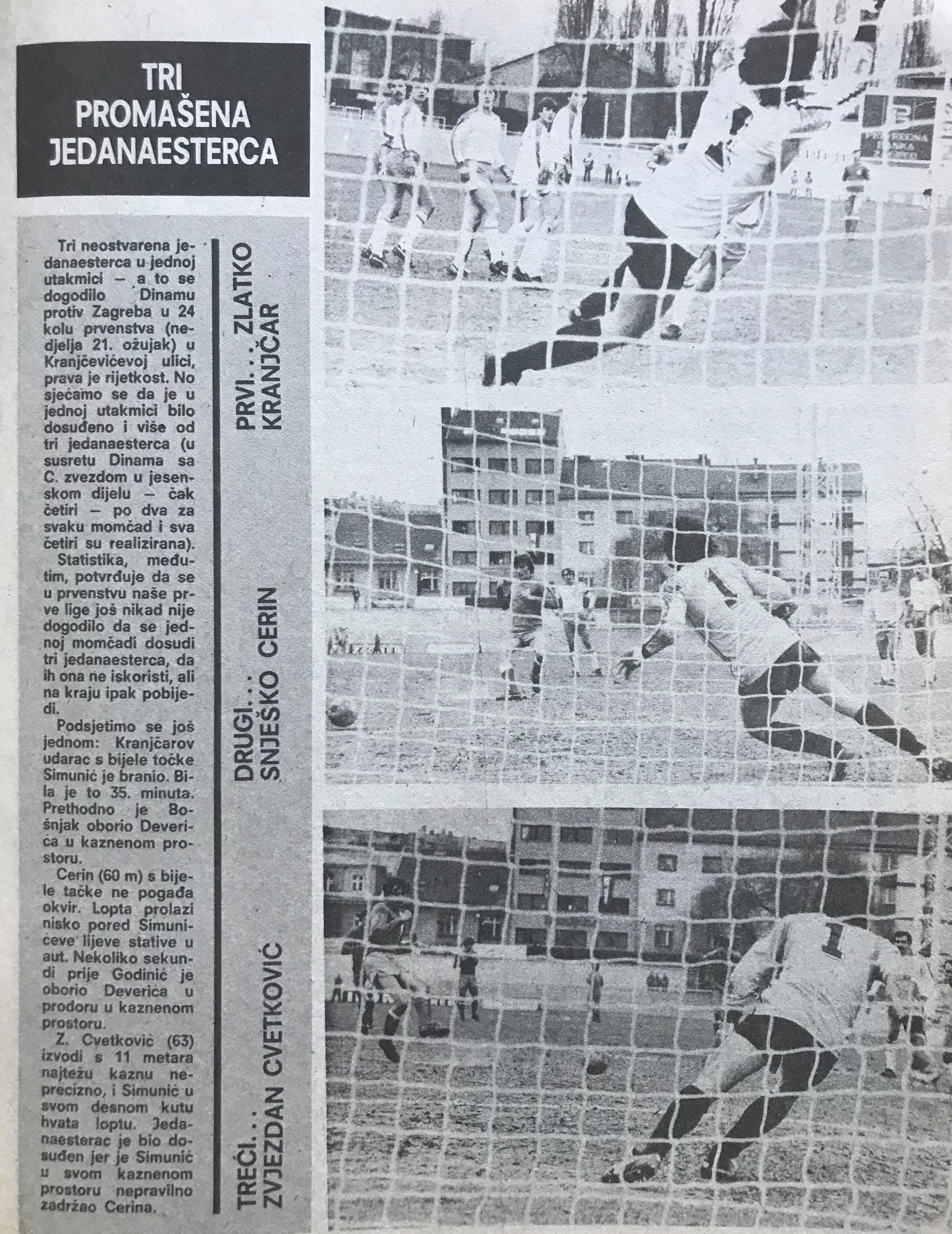 TRI PROMAŠENA JEDANAESTERCA

Tri neostvarena jedanaesterca u jednoj utakmici — a to se dogodilo Dinamu protiv Zagreba u 24 kolu prvenstva (nedjelja 21. ožujak) u Kranjčevićevoj ulici, prava je rijetkost. No sjećamo se da je u jednoj utakmici bilo dosuđeno i više od tri jedanaesterca (u susretu Dinama sa C. zvezdom u jesenskom dijelu — čak četiri — po dva za svaku momčad i sva četiri su realizirana).

Statistika, međutim, potvrđuje da se u prvenstvu naše prve lige još nikad nije dogodilo da se jednoj momčadi dosudi tri jedanaesterca, da ih ona ne iskoristi, ali na kraju ipak pobijedi.

Podsjetimo se još jednom: Kranjčarov udarac s bijele točke Simunić je branio. Bila je to 35. minuta. Prethodno je Bošnjak oborio Deverića u kaznenom prostoru.

Cerin (60 m) s bijele tačke ne pogađa okvir. Lopta prolazi nisko pored Simunićeve lijeve stative u aut. Nekoliko sekundi prije Godinić je oborio Deverića u prodoru u kaznenom prostoru.

Z. Cvetković (63) izvodi s 11 metara najtežu kaznu neprecizno, i Simunić u svom desnom kutu hvata loptu. Jedanaesterac je bio dosuđen jer je Simunić u svom kaznenom prostoru nepravilno zadržao Cerina.

PRVI. . . ZLATKO KRANJČAR

DRUGI. . . SNJEŠKO CERIN

TREĆI. . . ZVJEZDAN CVETKOVIĆ